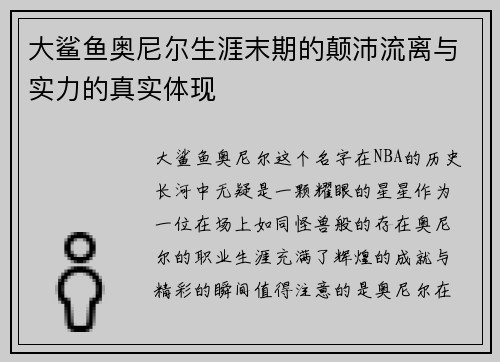 大鲨鱼奥尼尔生涯末期的颠沛流离与实力的真实体现

大鲨鱼奥尼尔这个名字在NBA的历史长河中无疑是一颗耀眼的星星作为一位在场上如同怪兽般的存在奥尼尔的职业生涯充满了辉煌的成就与精彩的瞬间值得注意的是奥尼尔在